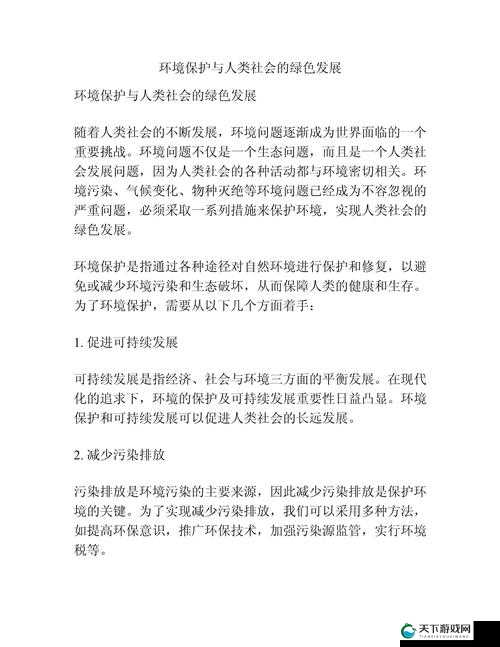 环境保护与人类社会的绿色发展

环境保护与人类社会的绿色发展

随着人类社会的不断发展，环境问题逐渐成为世界面临的一个重要挑战。环境问题不仅是一个生态问题，而且是一个人类社会发展问题，因为人类社会的各种活动都与环境密切相关。环境污染、气候变化、物种灭绝等环境问题已经成为不容忽视的严重问题，必须采取一系列措施来保护环境，实现人类社会的绿色发展。

环境保护是指通过各种途径对自然环境进行保护和修复，以避免或减少环境污染和生态破坏，从而保障人类的健康和生存。为了环境保护，需要从以下几个方面着手：

1. 促进可持续发展

可持续发展是指经济、社会与环境三方面的平衡发展。在现代化的追求下，环境的保护及可持续发展重要性日益凸显。环境保护和可持续发展可以促进人类社会的长远发展。

2. 减少污染排放

污染排放是环境污染的主要来源，因此减少污染排放是保护环境的关键。为了实现减少污染排放，我们可以采用多种方法，如提高环保意识，推广环保技术，加强污染源监管，实行环境税等。

天下游戏网